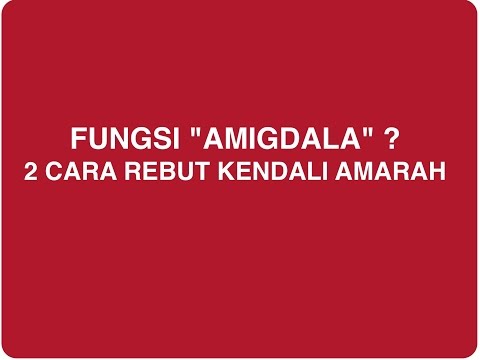 FUNGSI "AMIGDALA" ?
2 CARA REBUT KENDALI AMARAH